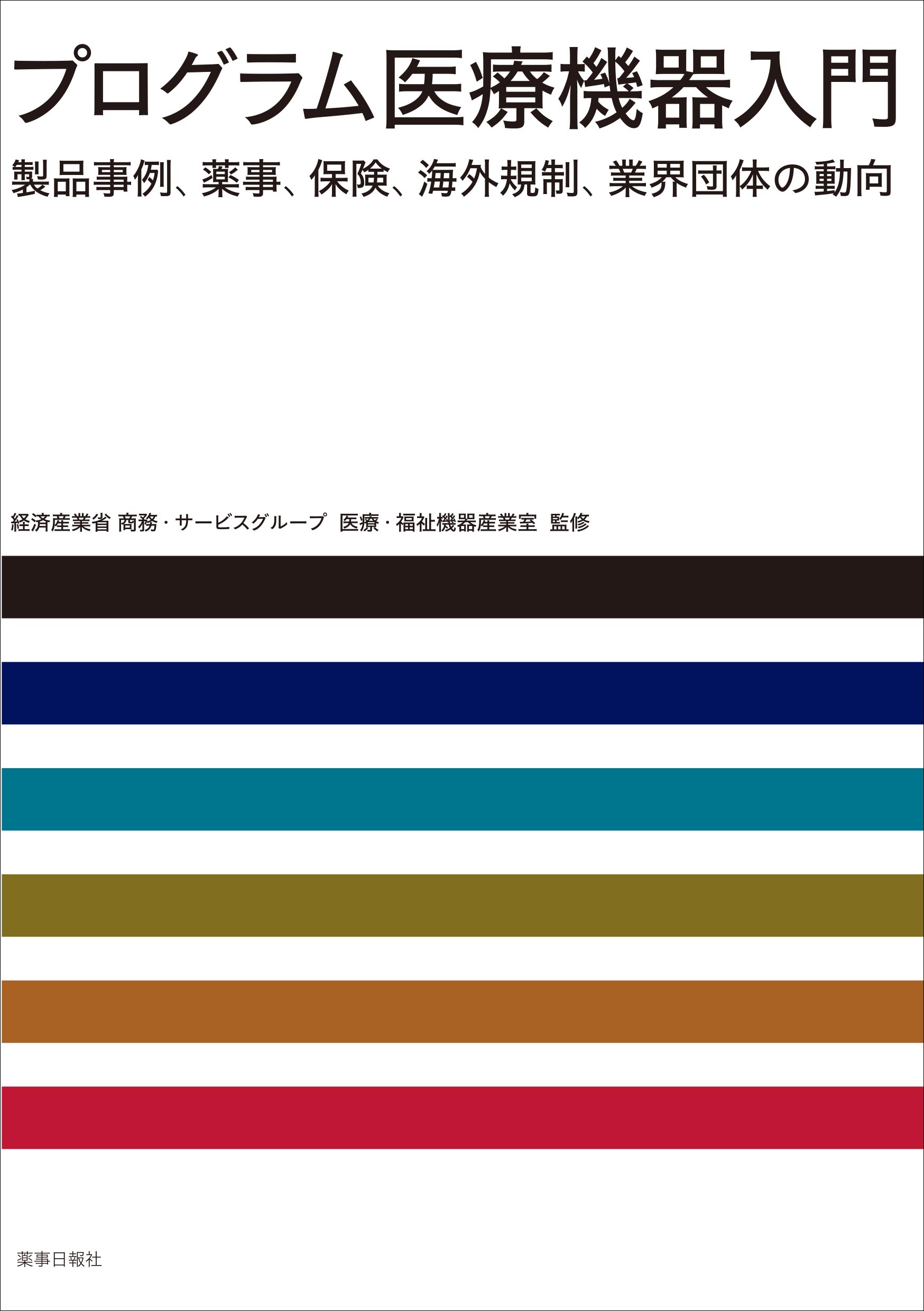 プログラム医療機器入門

製品事例、薬事、保険、海外規制、業界団体の動向

経済産業省 商務・サービスグループ 医療・福祉機器産業室 監修

薬事日報社